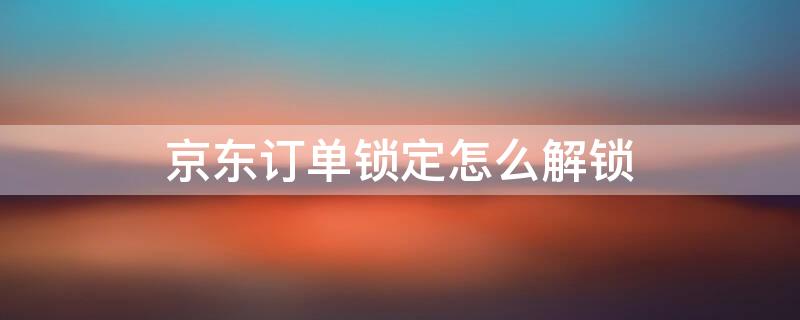 京东订单锁定怎么解锁